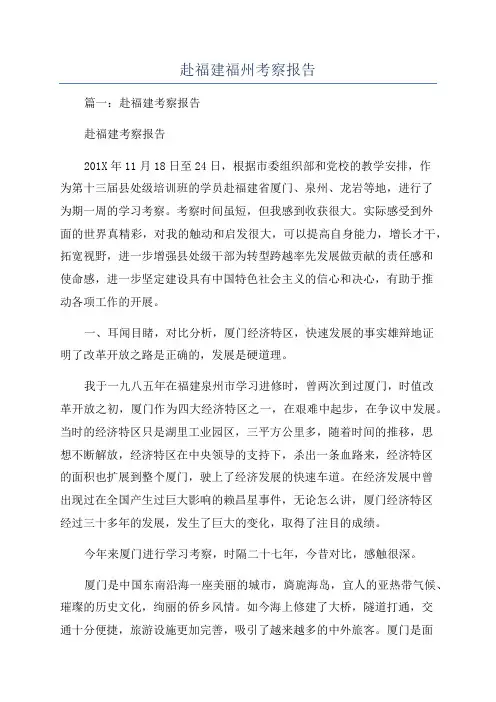 赴福建福州考察报告

篇一：赴福建考察报告

赴福建考察报告

201X年11月18日至24日，根据市委组织部和党校的教学安排，作为第十三届县处级培训班的学员赴福建省厦门、泉州、龙岩等地，进行了为期一周的学习考察。考察时间虽短，但我感到收获很大。实际感受到外面的世界真精彩，对我的触动和启发很大，可以提高自身能力，增长才干，拓宽视野，进一步增强县处级干部为转型跨越率先发展做贡献的责任感和使命感，进一步坚定建设具有中国特色社会主义的信心和决心，有助于推动各项工作的开展。

一、耳闻目睹，对比分析，厦门经济特区，快速发展的事实雄辩地证明了改革开放之路是正确的，发展是硬道理。

我于一九八五年在福建泉州市学习进修时，曾两次到过厦门，时值改革开放之初，厦门作为四大经济特区之一，在艰难中起步，在争议中发展。当时的经济特区只是湖里工业园区，三平方公里多，随着时间的推移，思想不断解放，经济特区在中央领导的支持下，杀出一条血路来，经济特区的面积也扩展到整个厦门，驶上了经济发展的快速车道。在经济发展中曾出现过在全国产生过巨大影响的赖昌星事件，无论怎么讲，厦门经济特区经过三十多年的发展，发生了巨大的变化，取得了注目的成绩。

今年来厦门进行学习考察，时隔二十七年，今昔对比，感触很深。

厦门是中国东南沿海一座美丽的城市，旖旎海岛，宜人的亚热带气候、璀璨的历史文化，绚丽的侨乡风情。如今海上修建了大桥，隧道打通，交通十分便捷，旅游设施更加完善，吸引了越来越多的中外旅客。厦门是面